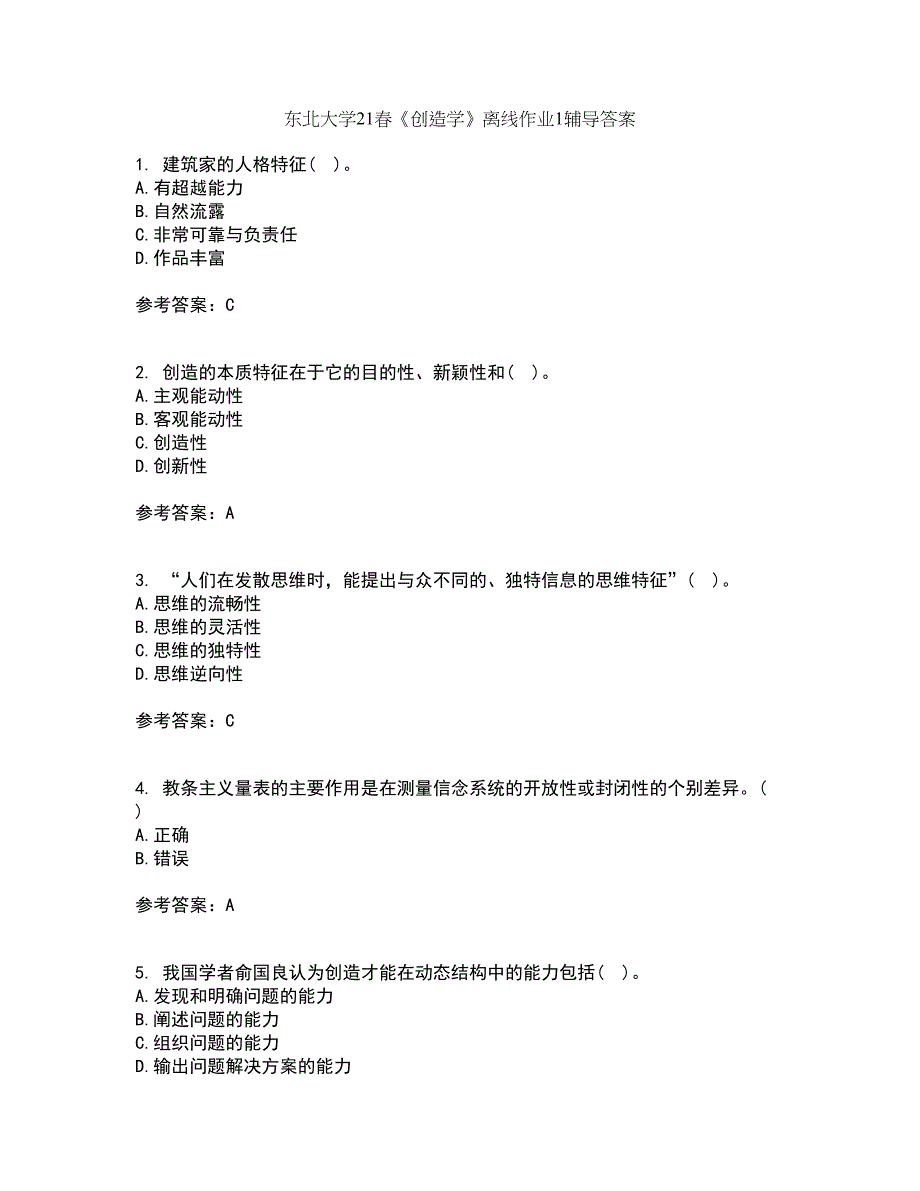 东北大学21春《创造学》离线作业1辅导答案

1. 建筑家的人格特征( )。
A. 有超越能力
B. 自然流露
C. 非常可靠与负责任
D. 作品丰富

参考答案：C

2. 创造的本质特征在于它的目的性、新颖性和( )。
A. 主观能动性
B. 客观能动性
C. 创造性
D. 创新性

参考答案：A

3. “人们在发散思维时，能提出与众不同的、独特信息的思维特征”( )。
A. 思维的流畅性
B. 思维的灵活性
C. 思维的独特性
D. 思维逆向性

参考答案：C

4. 教条主义量表的主要作用是在测量信念系统的开放性或封闭性的个别差异。( )
A. 正确
B. 错误

参考答案：A

5. 我国学者俞国良认为创造才能在动态结构中的能力包括( )。
A. 发现和明确问题的能力
B. 阐述问题的能力
C. 组织问题的能力
D. 输出问题解决方案的能力